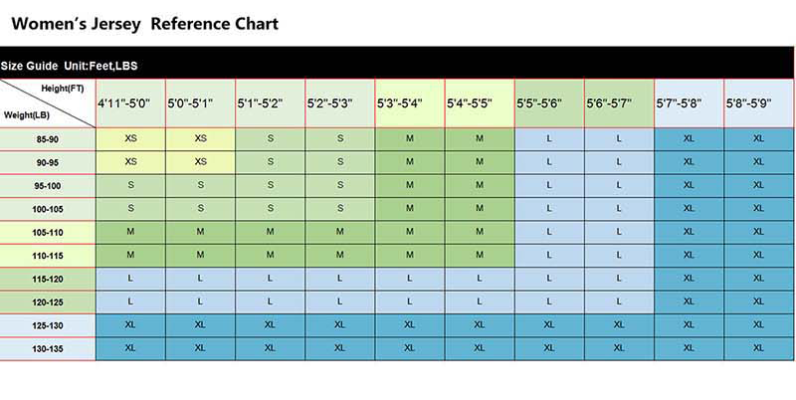 Women's Jersey Reference Chart

Size Guide Unit:Feet,LBS

| Height(FT) / Weight(LB) | 4'11"-5'0" | 5'0"-5'1" | 5'1"-5'2" | 5'2"-5'3" | 5'3"-5'4" | 5'4"-5'5" | 5'5"-5'6" | 5'6"-5'7" | 5'7"-5'8" | 5'8"-5'9" |
|---|---|---|---|---|---|---|---|---|---|---|
| 85-90 | XS | XS | S | S | M | M | L | L | XL | XL |
| 90-95 | XS | XS | S | S | M | M | L | L | XL | XL |
| 95-100 | S | S | S | S | M | M | L | L | XL | XL |
| 100-105 | S | S | S | S | M | M | L | L | XL | XL |
| 105-110 | M | M | M | M | M | M | L | L | XL | XL |
| 110-115 | M | M | M | M | M | M | L | L | XL | XL |
| 115-120 | L | L | L | L | L | L | L | L | XL | XL |
| 120-125 | L | L | L | L | L | L | L | L | XL | XL |
| 125-130 | XL | XL | XL | XL | XL | XL | XL | XL | XL | XL |
| 130-135 | XL | XL | XL | XL | XL | XL | XL | XL | XL | XL |